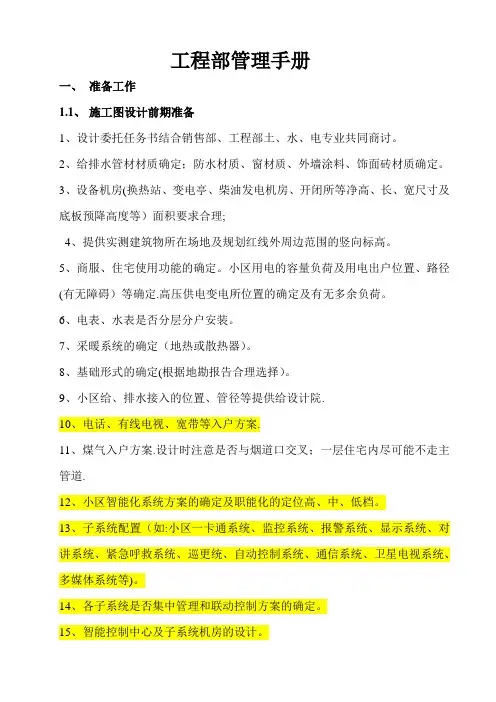 工程部管理手册

一、 准备工作

1.1、 施工图设计前期准备

1、设计委托任务书结合销售部、工程部土、水、电专业共同商讨。

2、给排水管材材质确定：防水材质、窗材质、外墙涂料、饰面砖材质确定。

3、设备机房(换热站、变电亭、柴油发电机房、开闭所等净高、长、宽尺寸及底板预降高度等）面积要求合理;

4、提供实测建筑物所在场地及规划红线外周边范围的竖向标高。

5、商服、住宅使用功能的确定。小区用电的容量负荷及用电出户位置、路径(有无障碍）等确定.高压供电变电所位置的确定及有无多余负荷。

6、电表、水表是否分层分户安装。

7、采暖系统的确定（地热或散热器）。

8、基础形式的确定(根据地勘报告合理选择）。

9、小区给、排水接入的位置、管径等提供给设计院.

10、电话、有线电视、宽带等入户方案.

11、煤气入户方案.设计时注意是否与烟道口交叉；一层住宅内尽可能不走主管道.

12、小区智能化系统方案的确定及职能化的定位高、中、低档。

13、子系统配置（如:小区一卡通系统、监控系统、报警系统、显示系统、对讲系统、紧急呼救系统、巡更统、自动控制系统、通信系统、卫星电视系统、多媒体系统等)。

14、各子系统是否集中管理和联动控制方案的确定。

15、智能控制中心及子系统机房的设计。